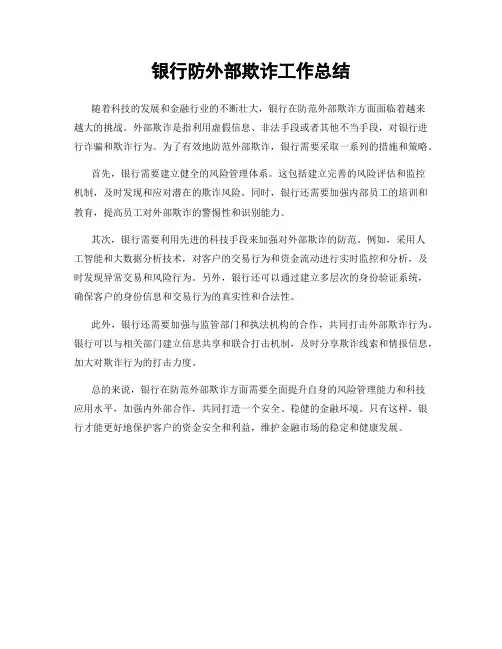 银行防外部欺诈工作总结

随着科技的发展和金融行业的不断壮大，银行在防范外部欺诈方面面临着越来越大的挑战。外部欺诈是指利用虚假信息、非法手段或者其他不当手段，对银行进行诈骗和欺诈行为。为了有效地防范外部欺诈，银行需要采取一系列的措施和策略。

首先，银行需要建立健全的风险管理体系。这包括建立完善的风险评估和监控机制，及时发现和应对潜在的欺诈风险。同时，银行还需要加强内部员工的培训和教育，提高员工对外部欺诈的警惕性和识别能力。

其次，银行需要利用先进的科技手段来加强对外部欺诈的防范。例如，采用人工智能和大数据分析技术，对客户的交易行为和资金流动进行实时监控和分析，及时发现异常交易和风险行为。另外，银行还可以通过建立多层次的身份验证系统，确保客户的身份信息和交易行为的真实性和合法性。

此外，银行还需要加强与监管部门和执法机构的合作，共同打击外部欺诈行为。银行可以与相关部门建立信息共享和联合打击机制，及时分享欺诈线索和情报信息，加大对欺诈行为的打击力度。

总的来说，银行在防范外部欺诈方面需要全面提升自身的风险管理能力和科技应用水平，加强内外部合作，共同打造一个安全、稳健的金融环境。只有这样，银行才能更好地保护客户的资金安全和利益，维护金融市场的稳定和健康发展。